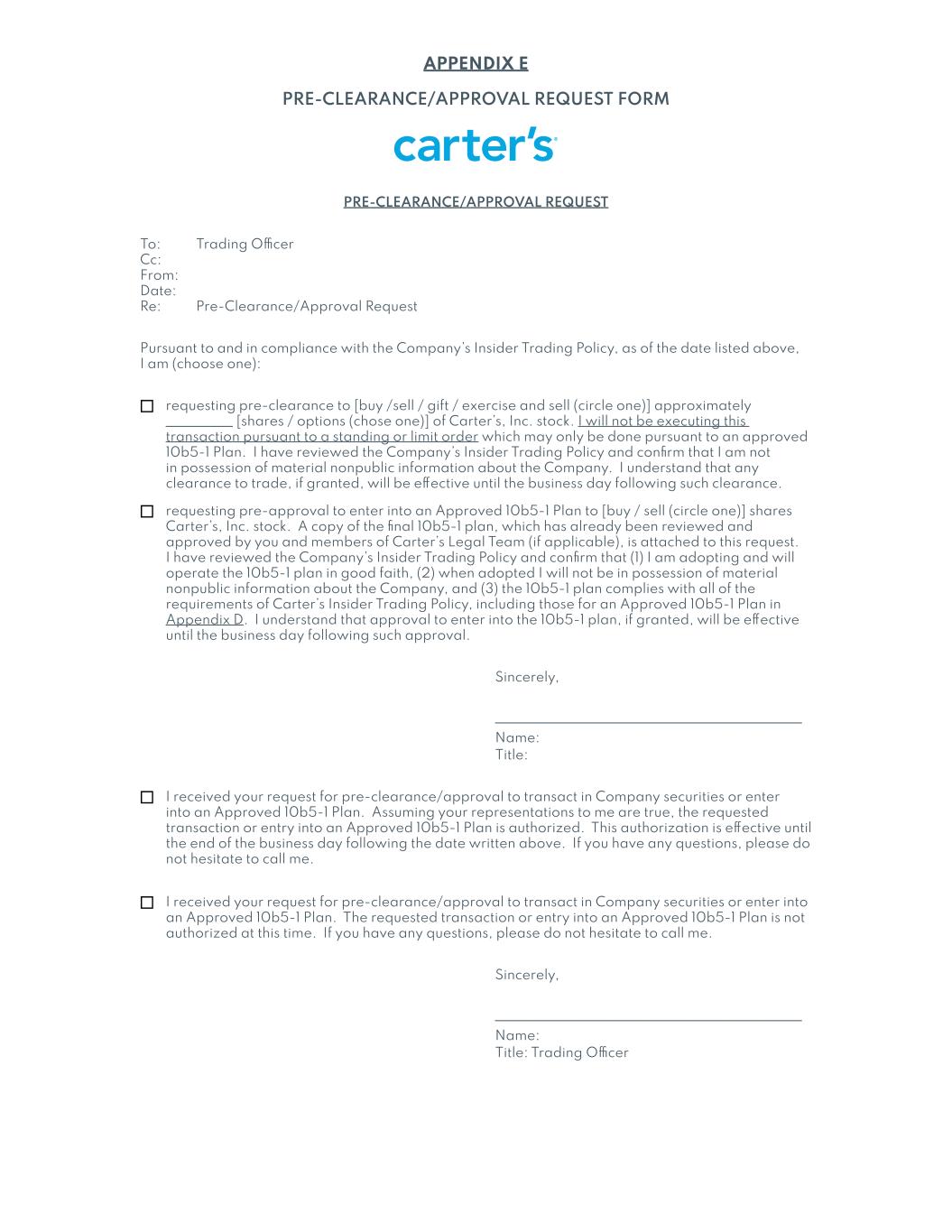 APPENDIX E

PRE-CLEARANCE/APPROVAL REQUEST FORM

carter's

PRE-CLEARANCE/APPROVAL REQUEST

To: Trading Officer
Cc:
From:
Date:
Re: Pre-Clearance/Approval Request

Pursuant to and in compliance with the Company's Insider Trading Policy, as of the date listed above, I am (choose one):

☐ requesting pre-clearance to [buy /sell / gift / exercise and sell (circle one)] approximately _________ [shares / options (chose one)] of Carter's, Inc. stock. I will not be executing this transaction pursuant to a standing or limit order which may only be done pursuant to an approved 10b5-1 Plan. I have reviewed the Company's Insider Trading Policy and confirm that I am not in possession of material nonpublic information about the Company. I understand that any clearance to trade, if granted, will be effective until the business day following such clearance.

☐ requesting pre-approval to enter into an Approved 10b5-1 Plan to [buy / sell (circle one)] shares Carter's, Inc. stock. A copy of the final 10b5-1 plan, which has already been reviewed and approved by you and members of Carter's Legal Team (if applicable), is attached to this request. I have reviewed the Company's Insider Trading Policy and confirm that (1) I am adopting and will operate the 10b5-1 plan in good faith, (2) when adopted I will not be in possession of material nonpublic information about the Company, and (3) the 10b5-1 plan complies with all of the requirements of Carter's Insider Trading Policy, including those for an Approved 10b5-1 Plan in Appendix D. I understand that approval to enter into the 10b5-1 plan, if granted, will be effective until the business day following such approval.

Sincerely,

Name:
Title:

☐ I received your request for pre-clearance/approval to transact in Company securities or enter into an Approved 10b5-1 Plan. Assuming your representations to me are true, the requested transaction or entry into an Approved 10b5-1 Plan is authorized. This authorization is effective until the end of the business day following the date written above. If you have any questions, please do not hesitate to call me.

☐ I received your request for pre-clearance/approval to transact in Company securities or enter into an Approved 10b5-1 Plan. The requested transaction or entry into an Approved 10b5-1 Plan is not authorized at this time. If you have any questions, please do not hesitate to call me.

Sincerely,

Name:
Title: Trading Officer